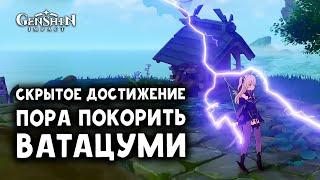 GENSHIN IMPACT

СКРЫТОЕ ДОСТИЖЕНИЕ

ПОРА ПОКОРИТЬ

ВАТАЦУМИ